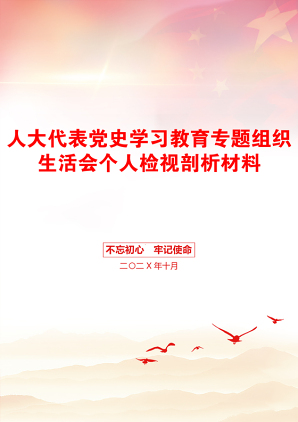 人大代表党史学习教育专题组织生活会个人检视剖析材料

不忘初心　牢记使命

二〇二X年十月